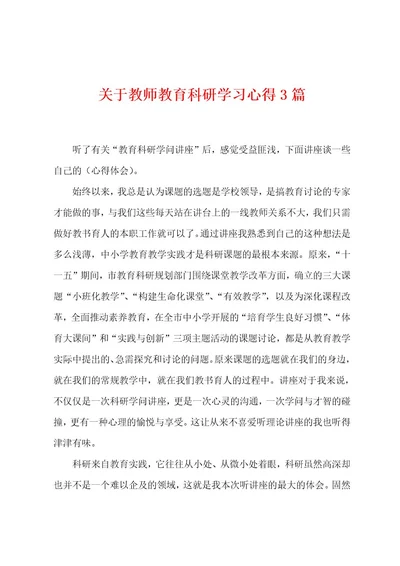 关于教师教育科研学习心得3篇

听了有关“教育科研学问讲座”后，感觉受益匪浅，下面讲座谈一些自己的（心得体会）。

始终以来，我总是认为课题的选题是学校领导，是搞教育讨论的专家才能做的事，与我们这些每天站在讲台上的一线教师关系不大，我们只需做好教书育人的本职工作就可以了。通过讲座我熟悉到自己的这种想法是多么浅薄，中小学教育教学实践才是科研课题的最根本来源。原来，“十一五”期间，市教育科研规划部门围绕课堂教学改革方面，确立的三大课题“小班化教学”、“构建生命化课堂”、“有效教学”，以及为深化课程改革，全面推动素养教育，在全市中小学开展的“培育学生良好习惯”、“体育大课间”和“实践与创新”三项主题活动的课题讨论，都是从教育教学实际中提出的、急需探究和讨论的问题。原来课题的选题就在我们的身边，就在我们的常规教学中，就在我们教书育人的过程中。讲座对于我来说，不仅仅是一次科研学问讲座，更是一次心灵的沟通，一次学问与才智的碰撞，更有一种心理的愉悦与享受。这让从来不喜爱听理论讲座的我也听得津津有味。

科研来自教育实践，它往往从小处、从微小处着眼，科研虽然高深却也并不是一个难以企及的领域，这就是我本次听讲座的最大的体会。固然